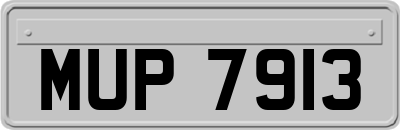 MUP 7913